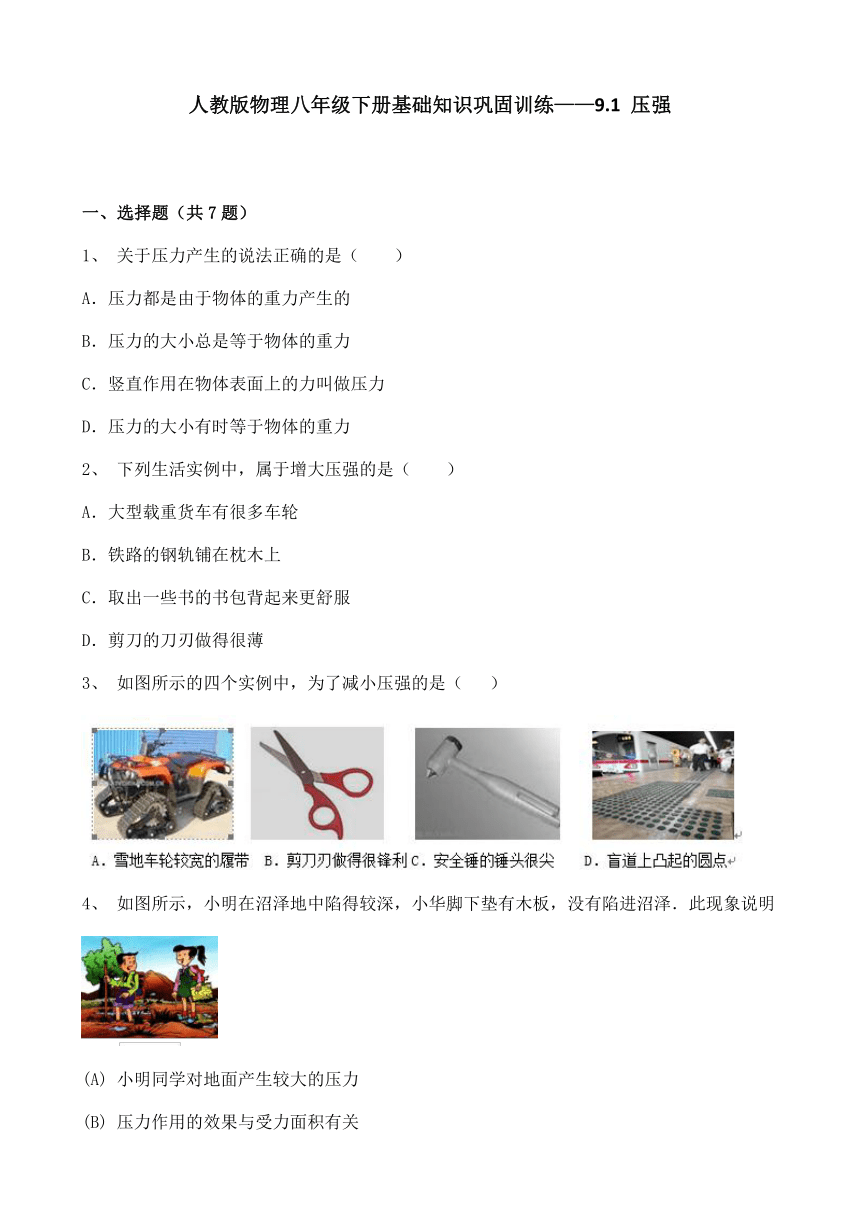 人教版物理八年级下册基础知识巩固训练——9.1 压强

一、选择题（共 7 题）

1、 关于压力产生的说法正确的是（　　）

A．压力都是由于物体的重力产生的

B．压力的大小总是等于物体的重力

C．竖直作用在物体表面上的力叫做压力

D．压力的大小有时等于物体的重力

2、 下列生活实例中，属于增大压强的是（　　）

A．大型载重货车有很多车轮

B．铁路的钢轨铺在枕木上

C．取出一些书的书包背起来更舒服

D．剪刀的刀刃做得很薄

3、 如图所示的四个实例中，为了减小压强的是（　　）

A．雪地车轮较宽的履带 B．剪刀刃做得很锋利 C．安全锤的锤头很尖 D．盲道上凸起的圆点

4、 如图所示，小明在沼泽地中陷得较深，小华脚下垫有木板，没有陷进沼泽．此现象说明

(A) 小明同学对地面产生较大的压力

(B) 压力作用的效果与受力面积有关